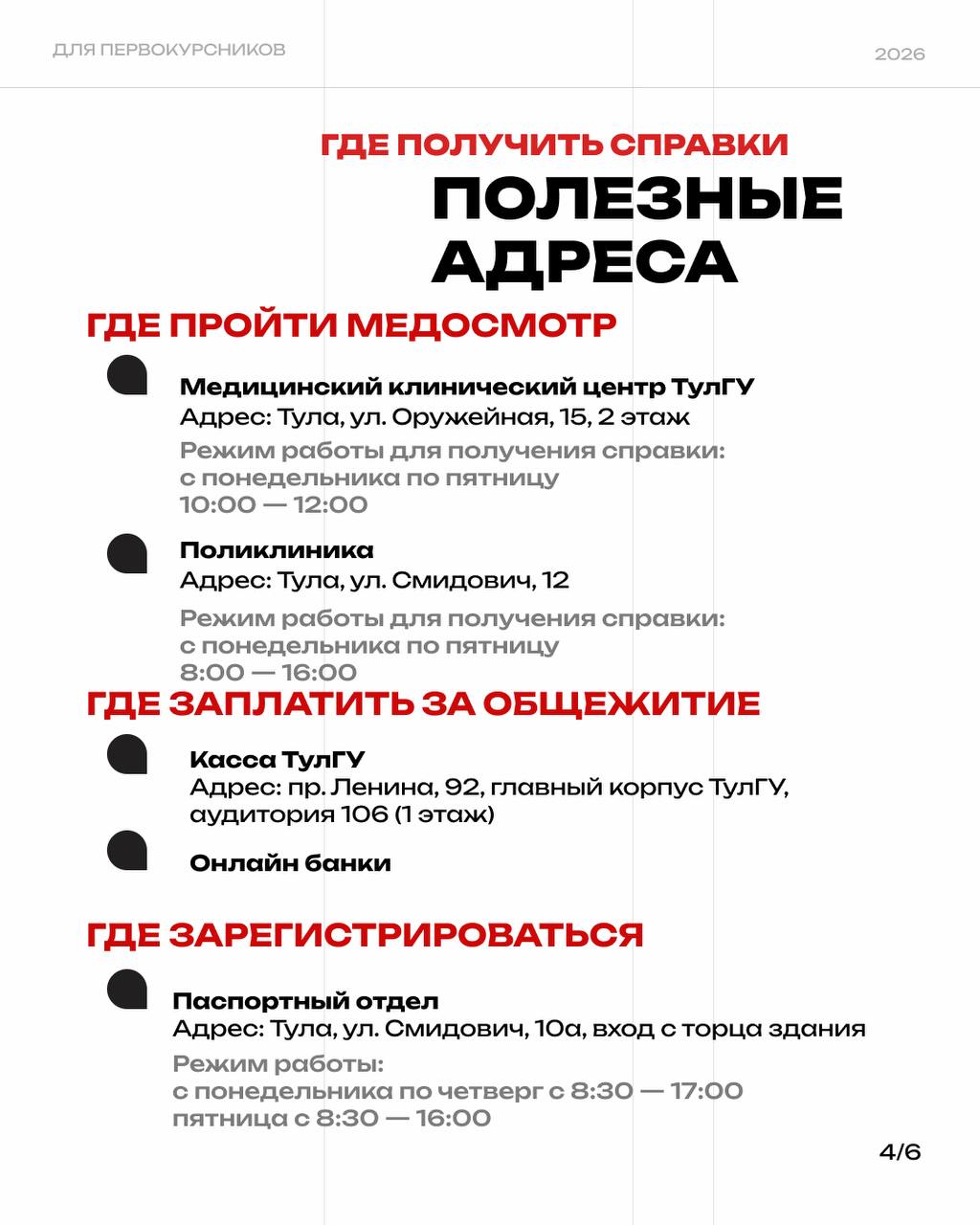 ДЛЯ ПЕРВОКУРСНИКОВ

2026

ГДЕ ПОЛУЧИТЬ СПРАВКИ

ПОЛЕЗНЫЕ АДРЕСА

ГДЕ ПРОЙТИ МЕДОСМОТР

Медицинский клинический центр ТулГУ
Адрес: Тула, ул. Оружейная, 15, 2 этаж
Режим работы для получения справки: с понедельника по пятницу 10:00 — 12:00

Поликлиника
Адрес: Тула, ул. Смидович, 12
Режим работы для получения справки: с понедельника по пятницу 8:00 — 16:00

ГДЕ ЗАПЛАТИТЬ ЗА ОБЩЕЖИТИЕ

Касса ТулГУ
Адрес: пр. Ленина, 92, главный корпус ТулГУ, аудитория 106 (1 этаж)

Онлайн банки

ГДЕ ЗАРЕГИСТРИРОВАТЬСЯ

Паспортный отдел
Адрес: Тула, ул. Смидович, 10а, вход с торца здания
Режим работы:
с понедельника по четверг с 8:30 — 17:00
пятница с 8:30 — 16:00

4/6